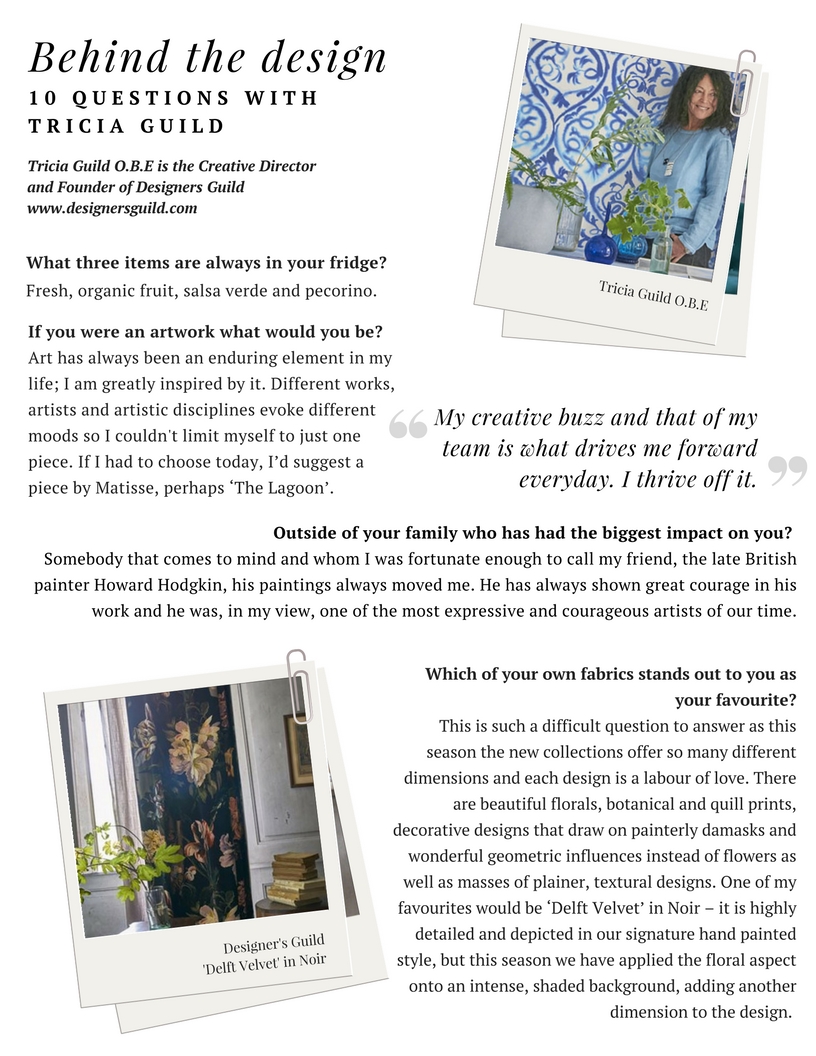 Behind the design
10 QUESTIONS WITH TRICIA GUILD

Tricia Guild O.B.E is the Creative Director and Founder of Designers Guild
www.designersguild.com

Tricia Guild O.B.E

What three items are always in your fridge?
Fresh, organic fruit, salsa verde and pecorino.

If you were an artwork what would you be?
Art has always been an enduring element in my life; I am greatly inspired by it. Different works, artists and artistic disciplines evoke different moods so I couldn't limit myself to just one piece. If I had to choose today, I'd suggest a piece by Matisse, perhaps 'The Lagoon'.

My creative buzz and that of my team is what drives me forward everyday. I thrive off it.

Outside of your family who has had the biggest impact on you?
Somebody that comes to mind and whom I was fortunate enough to call my friend, the late British painter Howard Hodgkin, his paintings always moved me. He has always shown great courage in his work and he was, in my view, one of the most expressive and courageous artists of our time.

Designer's Guild 'Delft Velvet' in Noir

Which of your own fabrics stands out to you as your favourite?
This is such a difficult question to answer as this season the new collections offer so many different dimensions and each design is a labour of love. There are beautiful florals, botanical and quill prints, decorative designs that draw on painterly damasks and wonderful geometric influences instead of flowers as well as masses of plainer, textural designs. One of my favourites would be 'Delft Velvet' in Noir – it is highly detailed and depicted in our signature hand painted style, but this season we have applied the floral aspect onto an intense, shaded background, adding another dimension to the design.